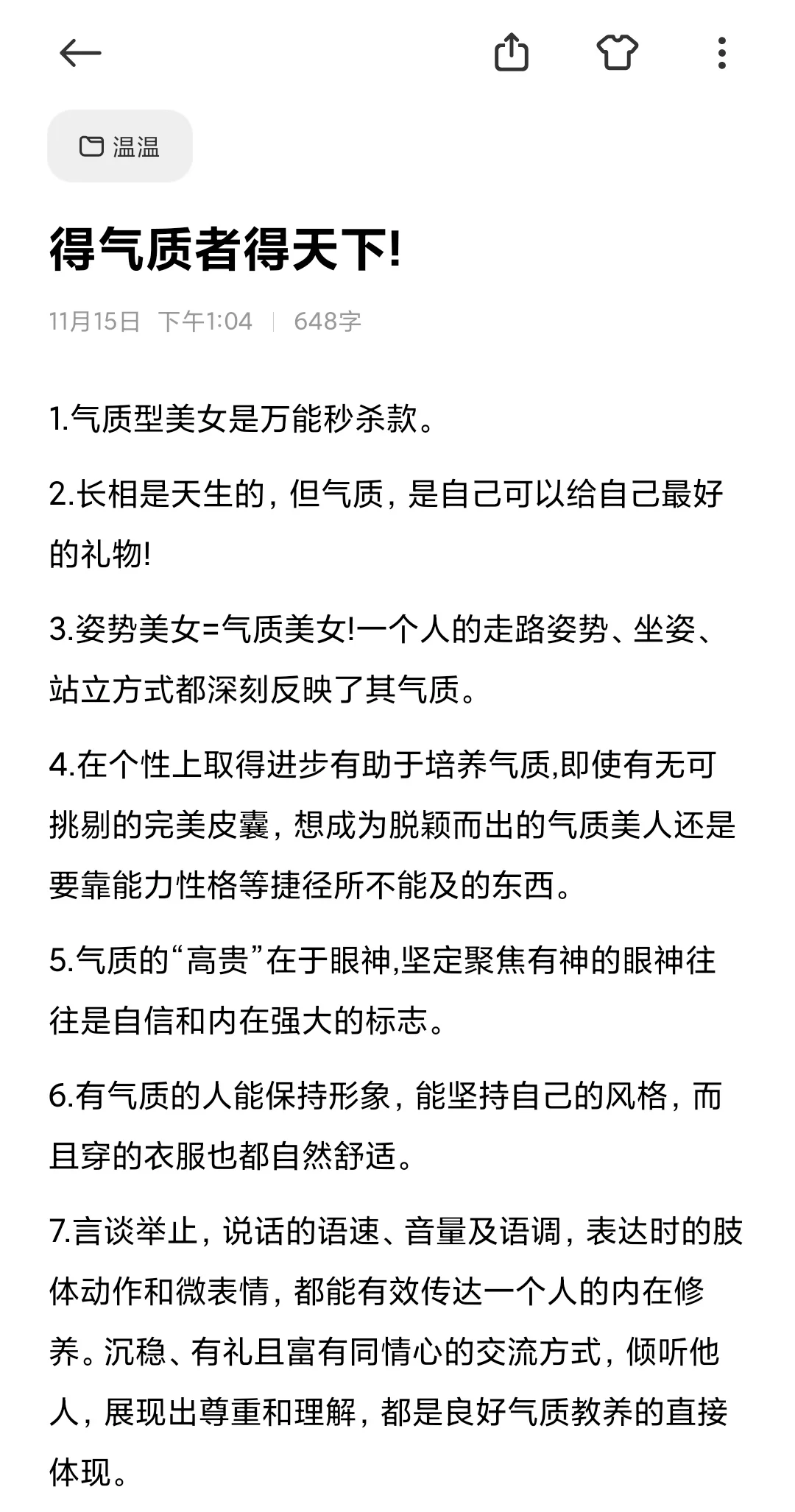 温温

得气质者得天下!

11月15日 下午1:04 | 648字

1.气质型美女是万能秒杀款。

2.长相是天生的，但气质，是自己可以给自己最好的礼物!

3.姿势美女=气质美女!一个人的走路姿势、坐姿、站立方式都深刻反映了其气质。

4.在个性上取得进步有助于培养气质,即使有无可挑剔的完美皮囊，想成为脱颖而出的气质美人还是要靠能力性格等捷径所不能及的东西。

5.气质的“高贵”在于眼神,坚定聚焦有神的眼神往往是自信和内在强大的标志。

6.有气质的人能保持形象，能坚持自己的风格，而且穿的衣服也都自然舒适。

7.言谈举止，说话的语速、音量及语调，表达时的肢体动作和微表情，都能有效传达一个人的内在修养。沉稳、有礼且富有同情心的交流方式，倾听他人，展现出尊重和理解，都是良好气质教养的直接体现。